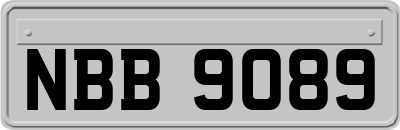 NBB 9089